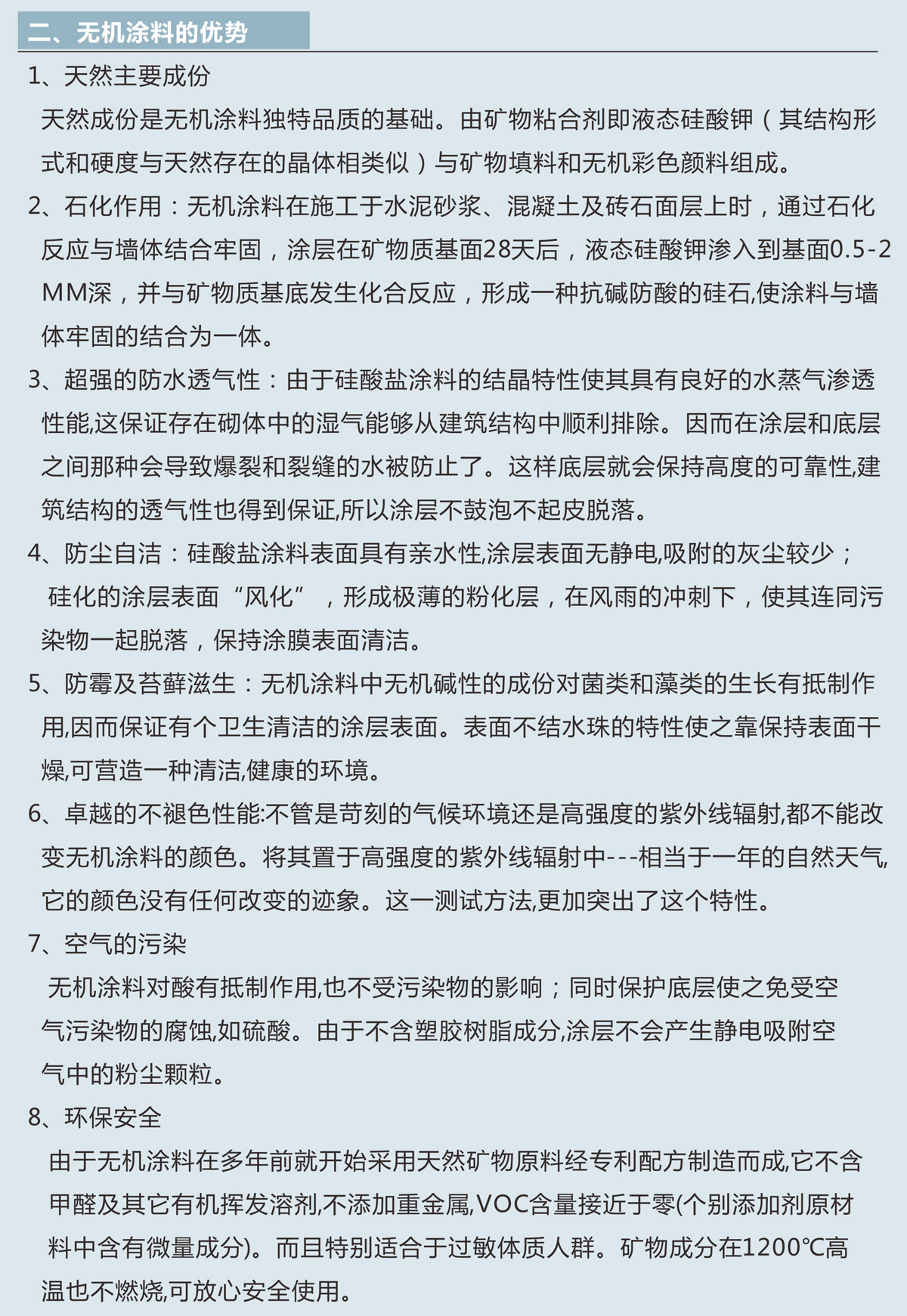 二、无机涂料的优势

1、天然主要成份

天然成份是无机涂料独特品质的基础。由矿物粘合剂即液态硅酸钾（其结构形式和硬度与天然存在的晶体相类似）与矿物填料和无机彩色颜料组成。

2、石化作用：无机涂料在施工于水泥砂浆、混凝土及砖石面层上时，通过石化反应与墙体结合牢固，涂层在矿物质基面28天后，液态硅酸钾渗入到基面0.5-2MM深，并与矿物质基底发生化合反应，形成一种抗碱防酸的硅石,使涂料与墙体牢固的结合为一体。

3、超强的防水透气性：由于硅酸盐涂料的结晶特性使其具有良好的水蒸气渗透性能,这保证存在砌体中的湿气能够从建筑结构中顺利排除。因而在涂层和底层之间那种会导致爆裂和裂缝的水被防止了。这样底层就会保持高度的可靠性,建筑结构的透气性也得到保证,所以涂层不鼓泡不起皮脱落。

4、防尘自洁：硅酸盐涂料表面具有亲水性,涂层表面无静电,吸附的灰尘较少；硅化的涂层表面“风化”，形成极薄的粉化层，在风雨的冲刺下，使其连同污染物一起脱落，保持涂膜表面清洁。

5、防霉及苔藓滋生：无机涂料中无机碱性的成份对菌类和藻类的生长有抵制作用,因而保证有个卫生清洁的涂层表面。表面不结水珠的特性使之靠保持表面干燥,可营造一种清洁,健康的环境。

6、卓越的不褪色性能:不管是苛刻的气候环境还是高强度的紫外线辐射,都不能改变无机涂料的颜色。将其置于高强度的紫外线辐射中---相当于一年的自然天气,它的颜色没有任何改变的迹象。这一测试方法,更加突出了这个特性。

7、空气的污染

无机涂料对酸有抵制作用,也不受污染物的影响；同时保护底层使之免受空气污染物的腐蚀,如硫酸。由于不含塑胶树脂成分,涂层不会产生静电吸附空气中的粉尘颗粒。

8、环保安全

由于无机涂料在多年前就开始采用天然矿物原料经专利配方制造而成,它不含甲醛及其它有机挥发溶剂,不添加重金属,VOC含量接近于零(个别添加剂原材料中含有微量成分)。而且特别适合于过敏体质人群。矿物成分在1200℃高温也不燃烧,可放心安全使用。